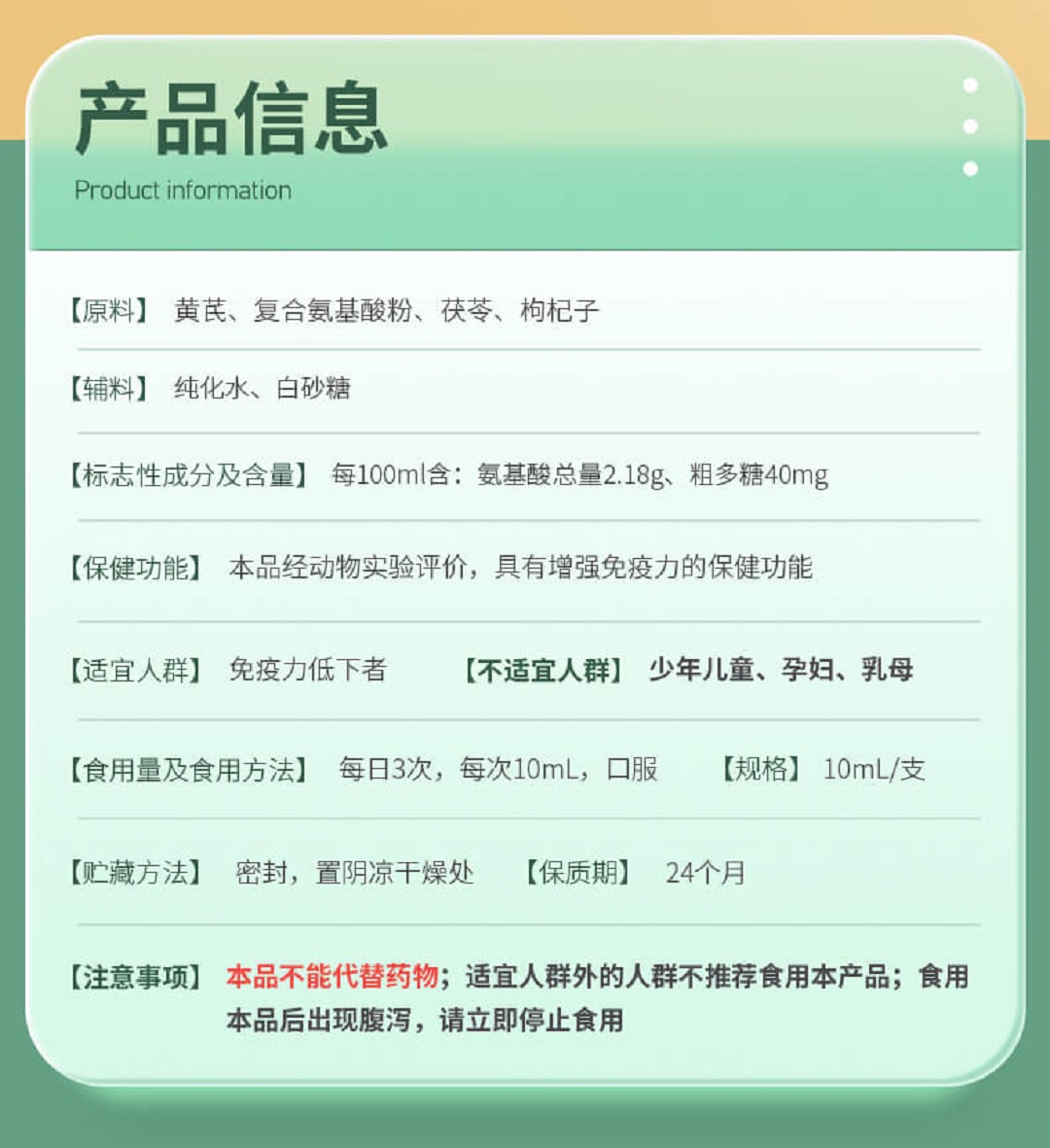 产品信息
Product information

【原料】 黄芪、复合氨基酸粉、茯苓、枸杞子

【辅料】 纯化水、白砂糖

【标志性成分及含量】 每100ml含：氨基酸总量2.18g、粗多糖40mg

【保健功能】 本品经动物实验评价，具有增强免疫力的保健功能

【适宜人群】 免疫力低下者 【不适宜人群】 少年儿童、孕妇、乳母

【食用量及食用方法】 每日3次，每次10mL，口服 【规格】 10mL/支

【贮藏方法】 密封，置阴凉干燥处 【保质期】 24个月

【注意事项】 本品不能代替药物；适宜人群外的人群不推荐食用本产品；食用本品后出现腹泻，请立即停止食用